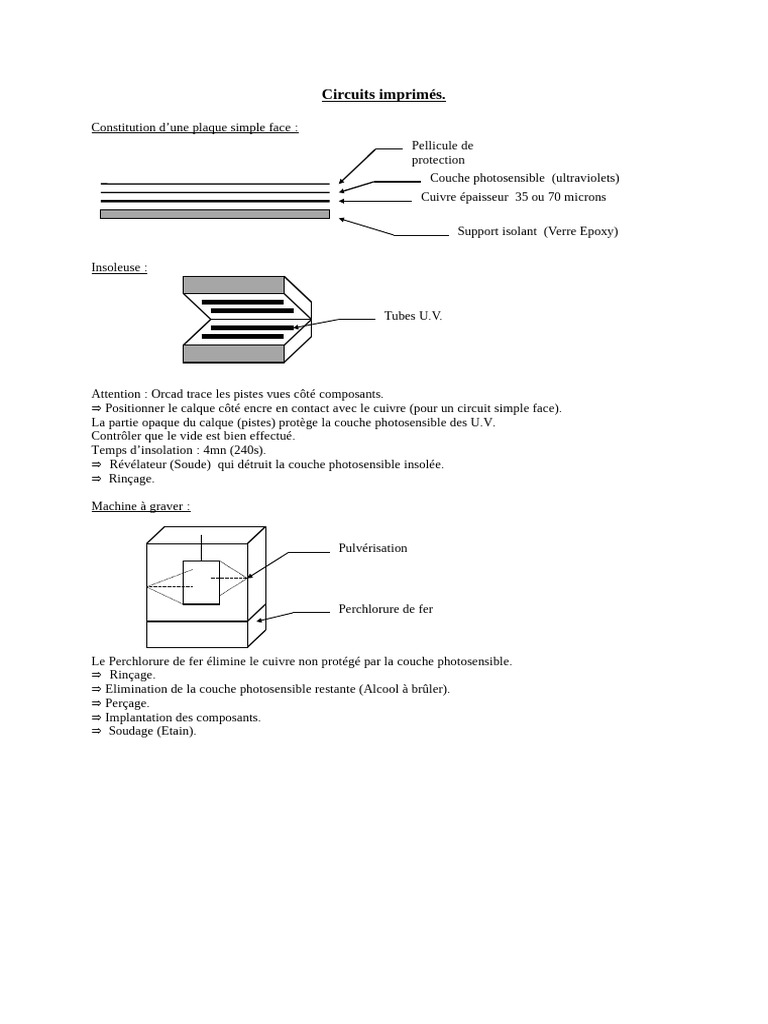 Circuits imprimés.

Constitution d'une plaque simple face :

Pellicule de protection
Couche photosensible (ultraviolets)
Cuivre épaisseur 35 ou 70 microns
Support isolant (Verre Epoxy)

Insoleuse :

Tubes U.V.

Attention : Orcad trace les pistes vues côté composants.
⇒ Positionner le calque côté encre en contact avec le cuivre (pour un circuit simple face).
La partie opaque du calque (pistes) protège la couche photosensible des U.V.
Contrôler que le vide est bien effectué.
Temps d'insolation : 4mn (240s).
⇒ Révélateur (Soude) qui détruit la couche photosensible insolée.
⇒ Rinçage.

Machine à graver :

Pulvérisation

Perchlorure de fer

Le Perchlorure de fer élimine le cuivre non protégé par la couche photosensible.
⇒ Rinçage.
⇒ Elimination de la couche photosensible restante (Alcool à brûler).
⇒ Perçage.
⇒ Implantation des composants.
⇒ Soudage (Etain).